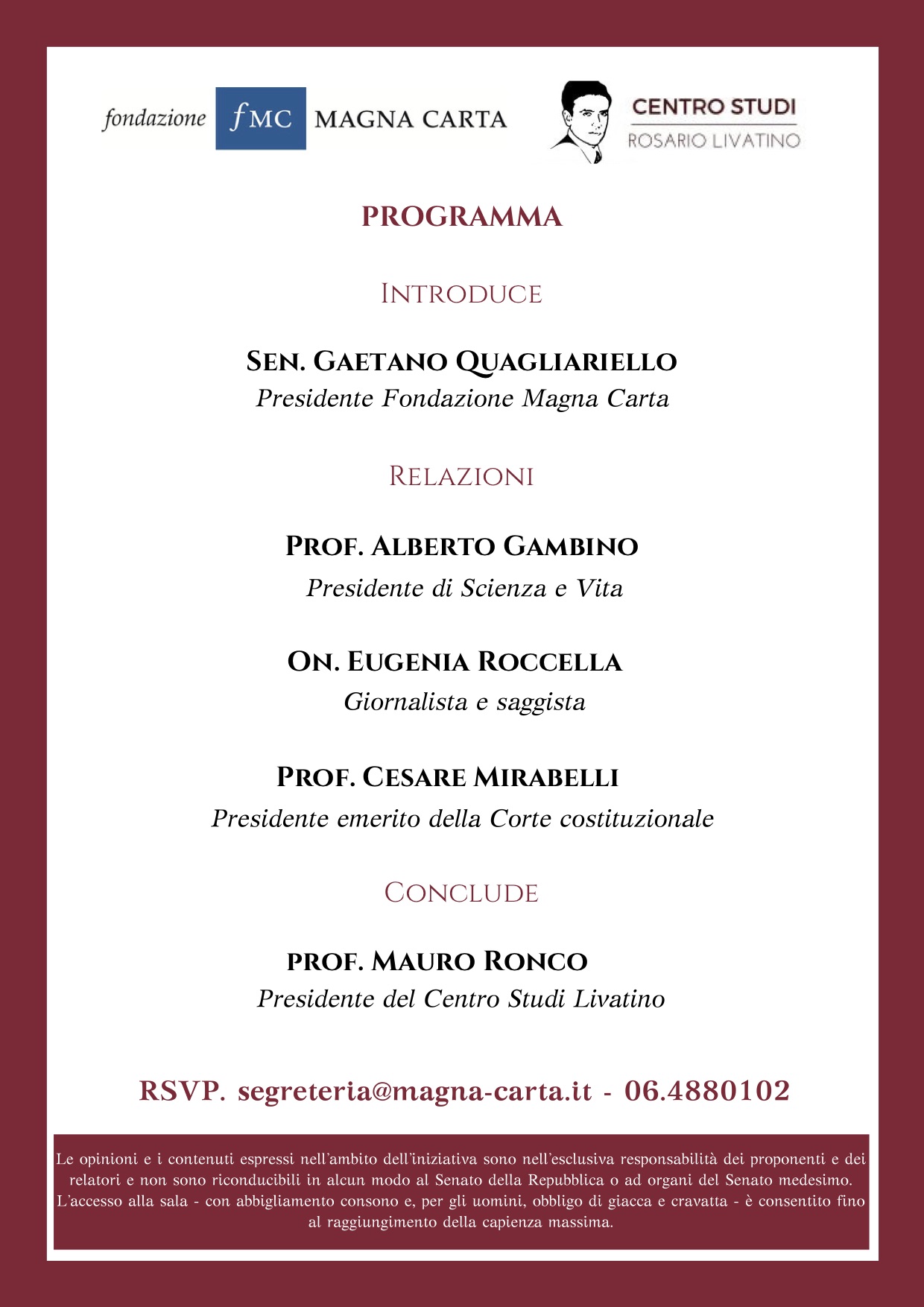 fondazione fMC MAGNA CARTA

CENTRO STUDI
ROSARIO LIVATINO

PROGRAMMA

INTRODUCE

SEN. GAETANO QUAGLIARIELLO
Presidente Fondazione Magna Carta

RELAZIONI

PROF. ALBERTO GAMBINO
Presidente di Scienza e Vita

ON. EUGENIA ROCCELLA
Giornalista e saggista

PROF. CESARE MIRABELLI
Presidente emerito della Corte costituzionale

CONCLUDE

PROF. MAURO RONCO
Presidente del Centro Studi Livatino

RSVP. segreteria@magna-carta.it - 06.4880102

Le opinioni e i contenuti espressi nell'ambito dell'iniziativa sono nell'esclusiva responsabilità dei proponenti e dei relatori e non sono riconducibili in alcun modo al Senato della Repubblica o ad organi del Senato medesimo. L'accesso alla sala - con abbigliamento consono e, per gli uomini, obbligo di giacca e cravatta - è consentito fino al raggiungimento della capienza massima.